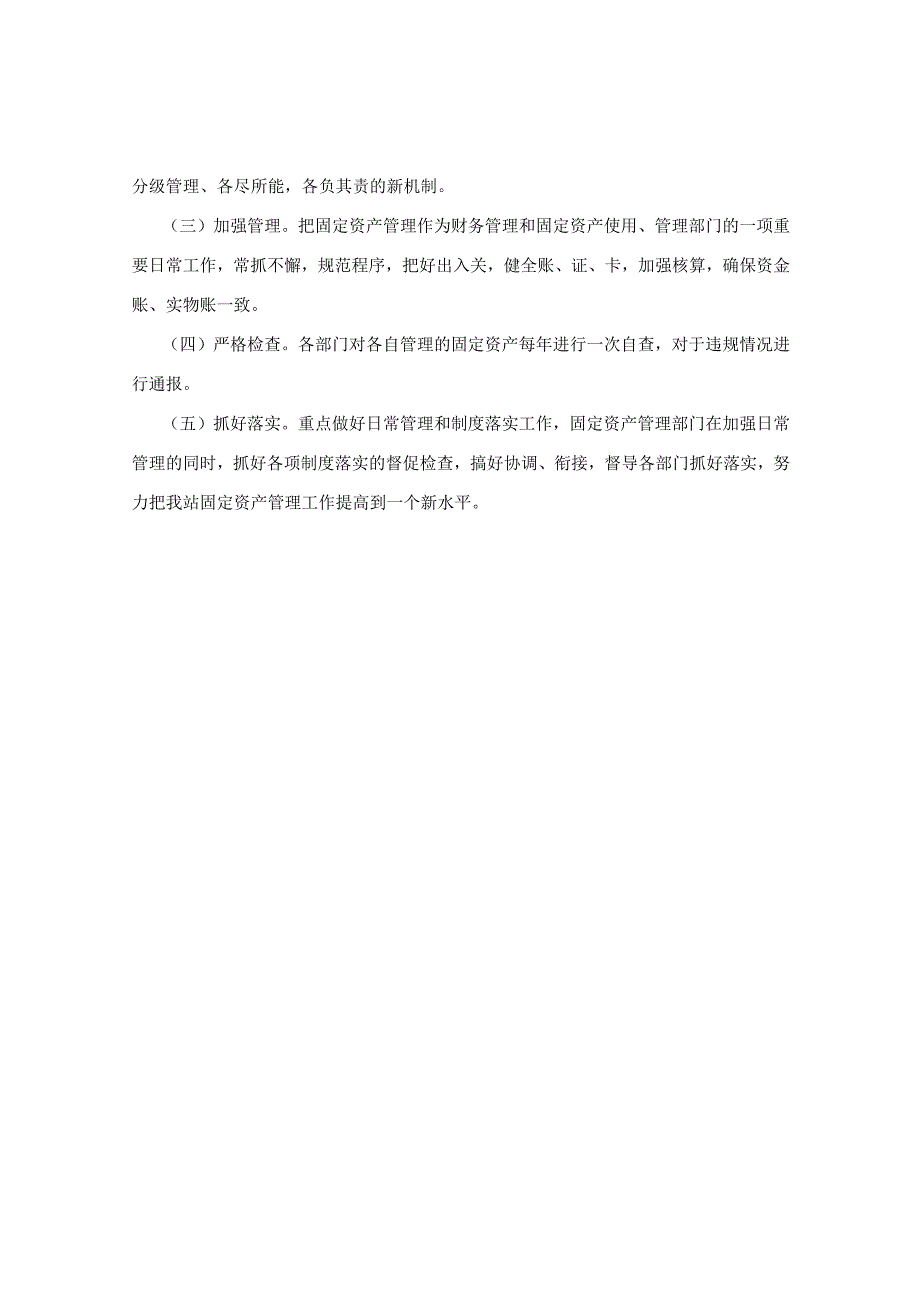 分级管理、各尽所能，各负其责的新机制。

（三）加强管理。把固定资产管理作为财务管理和固定资产使用、管理部门的一项重要日常工作，常抓不懈，规范程序，把好出入关，健全账、证、卡，加强核算，确保资金账、实物账一致。

（四）严格检查。各部门对各自管理的固定资产每年进行一次自查，对于违规情况进行通报。

（五）抓好落实。重点做好日常管理和制度落实工作，固定资产管理部门在加强日常管理的同时，抓好各项制度落实的督促检查，搞好协调、衔接，督导各部门抓好落实，努力把我站固定资产管理工作提高到一个新水平。